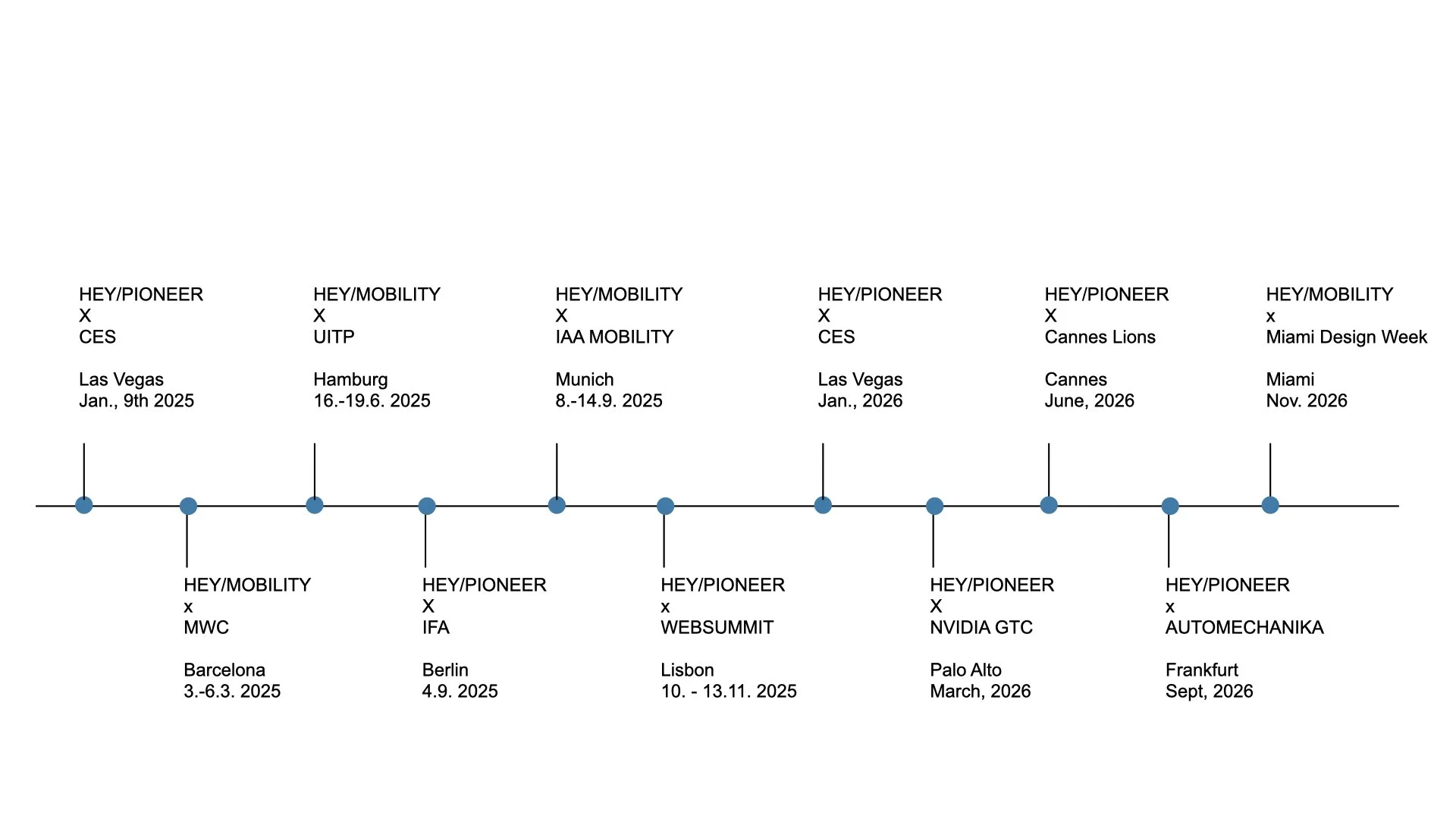 HEY/PIONEER
X
CES

Las Vegas
Jan., 9th 2025

HEY/MOBILITY
x
MWC

Barcelona
3.-6.3. 2025

HEY/MOBILITY
X
UITP

Hamburg
16.-19.6. 2025

HEY/PIONEER
X
IFA

Berlin
4.9. 2025

HEY/MOBILITY
X
IAA MOBILITY

Munich
8.-14.9. 2025

HEY/PIONEER
x
WEBSUMMIT

Lisbon
10. - 13.11. 2025

HEY/PIONEER
X
CES

Las Vegas
Jan., 2026

HEY/PIONEER
X
NVIDIA GTC

Palo Alto
March, 2026

HEY/PIONEER
X
Cannes Lions

Cannes
June, 2026

HEY/PIONEER
x
AUTOMECHANIKA

Frankfurt
Sept, 2026

HEY/MOBILITY
x
Miami Design Week

Miami
Nov. 2026